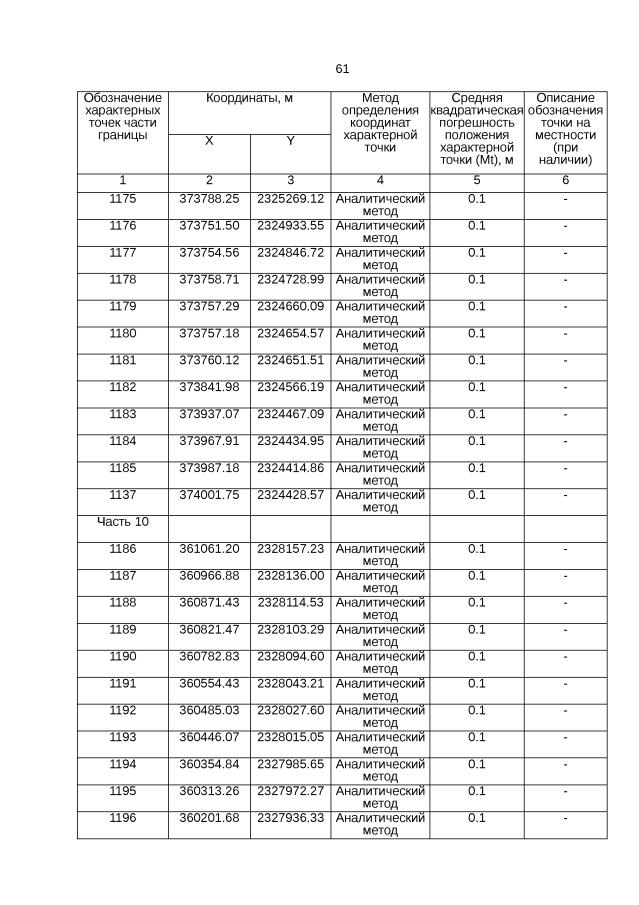 61

| Обозначение характерных точек части границы | Координаты, м X | Координаты, м Y | Метод определения координат характерной точки | Средняя квадратическая погрешность положения характерной точки (Mt), м | Описание обозначения точки на местности (при наличии) |
|---|---|---|---|---|---|
| 1 | 2 | 3 | 4 | 5 | 6 |
| 1175 | 373788.25 | 2325269.12 | Аналитический метод | 0.1 | - |
| 1176 | 373751.50 | 2324933.55 | Аналитический метод | 0.1 | - |
| 1177 | 373754.56 | 2324846.72 | Аналитический метод | 0.1 | - |
| 1178 | 373758.71 | 2324728.99 | Аналитический метод | 0.1 | - |
| 1179 | 373757.29 | 2324660.09 | Аналитический метод | 0.1 | - |
| 1180 | 373757.18 | 2324654.57 | Аналитический метод | 0.1 | - |
| 1181 | 373760.12 | 2324651.51 | Аналитический метод | 0.1 | - |
| 1182 | 373841.98 | 2324566.19 | Аналитический метод | 0.1 | - |
| 1183 | 373937.07 | 2324467.09 | Аналитический метод | 0.1 | - |
| 1184 | 373967.91 | 2324434.95 | Аналитический метод | 0.1 | - |
| 1185 | 373987.18 | 2324414.86 | Аналитический метод | 0.1 | - |
| 1137 | 374001.75 | 2324428.57 | Аналитический метод | 0.1 | - |
| Часть 10 | | | | | |
| 1186 | 361061.20 | 2328157.23 | Аналитический метод | 0.1 | - |
| 1187 | 360966.88 | 2328136.00 | Аналитический метод | 0.1 | - |
| 1188 | 360871.43 | 2328114.53 | Аналитический метод | 0.1 | - |
| 1189 | 360821.47 | 2328103.29 | Аналитический метод | 0.1 | - |
| 1190 | 360782.83 | 2328094.60 | Аналитический метод | 0.1 | - |
| 1191 | 360554.43 | 2328043.21 | Аналитический метод | 0.1 | - |
| 1192 | 360485.03 | 2328027.60 | Аналитический метод | 0.1 | - |
| 1193 | 360446.07 | 2328015.05 | Аналитический метод | 0.1 | - |
| 1194 | 360354.84 | 2327985.65 | Аналитический метод | 0.1 | - |
| 1195 | 360313.26 | 2327972.27 | Аналитический метод | 0.1 | - |
| 1196 | 360201.68 | 2327936.33 | Аналитический метод | 0.1 | - |